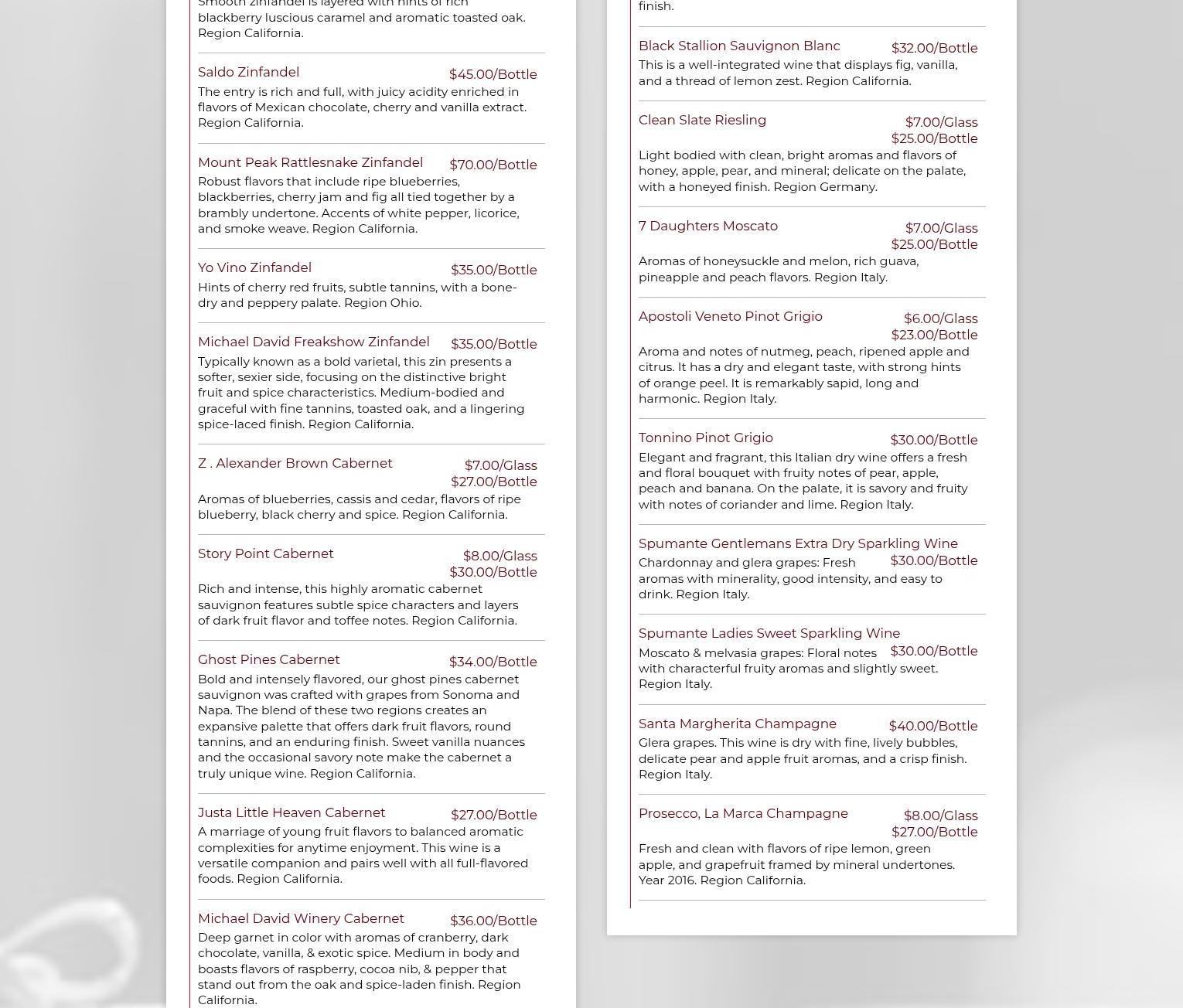 Smooth zinfandel is layered with hints of rich blackberry luscious caramel and aromatic toasted oak. Region California.

Saldo Zinfandel $45.00/Bottle
The entry is rich and full, with juicy acidity enriched in flavors of Mexican chocolate, cherry and vanilla extract. Region California.

Mount Peak Rattlesnake Zinfandel $70.00/Bottle
Robust flavors that include ripe blueberries, blackberries, cherry jam and fig all tied together by a brambly undertone. Accents of white pepper, licorice, and smoke weave. Region California.

Yo Vino Zinfandel $35.00/Bottle
Hints of cherry red fruits, subtle tannins, with a bone-dry and peppery palate. Region Ohio.

Michael David Freakshow Zinfandel $35.00/Bottle
Typically known as a bold varietal, this zin presents a softer, sexier side, focusing on the distinctive bright fruit and spice characteristics. Medium-bodied and graceful with fine tannins, toasted oak, and a lingering spice-laced finish. Region California.

Z . Alexander Brown Cabernet $7.00/Glass $27.00/Bottle
Aromas of blueberries, cassis and cedar, flavors of ripe blueberry, black cherry and spice. Region California.

Story Point Cabernet $8.00/Glass $30.00/Bottle
Rich and intense, this highly aromatic cabernet sauvignon features subtle spice characters and layers of dark fruit flavor and toffee notes. Region California.

Ghost Pines Cabernet $34.00/Bottle
Bold and intensely flavored, our ghost pines cabernet sauvignon was crafted with grapes from Sonoma and Napa. The blend of these two regions creates an expansive palette that offers dark fruit flavors, round tannins, and an enduring finish. Sweet vanilla nuances and the occasional savory note make the cabernet a truly unique wine. Region California.

Justa Little Heaven Cabernet $27.00/Bottle
A marriage of young fruit flavors to balanced aromatic complexities for anytime enjoyment. This wine is a versatile companion and pairs well with all full-flavored foods. Region California.

Michael David Winery Cabernet $36.00/Bottle
Deep garnet in color with aromas of cranberry, dark chocolate, vanilla, & exotic spice. Medium in body and boasts flavors of raspberry, cocoa nib, & pepper that stand out from the oak and spice-laden finish. Region California.

finish.

Black Stallion Sauvignon Blanc $32.00/Bottle
This is a well-integrated wine that displays fig, vanilla, and a thread of lemon zest. Region California.

Clean Slate Riesling $7.00/Glass $25.00/Bottle
Light bodied with clean, bright aromas and flavors of honey, apple, pear, and mineral; delicate on the palate, with a honeyed finish. Region Germany.

7 Daughters Moscato $7.00/Glass $25.00/Bottle
Aromas of honeysuckle and melon, rich guava, pineapple and peach flavors. Region Italy.

Apostoli Veneto Pinot Grigio $6.00/Glass $23.00/Bottle
Aroma and notes of nutmeg, peach, ripened apple and citrus. It has a dry and elegant taste, with strong hints of orange peel. It is remarkably sapid, long and harmonic. Region Italy.

Tonnino Pinot Grigio $30.00/Bottle
Elegant and fragrant, this Italian dry wine offers a fresh and floral bouquet with fruity notes of pear, apple, peach and banana. On the palate, it is savory and fruity with notes of coriander and lime. Region Italy.

Spumante Gentlemans Extra Dry Sparkling Wine $30.00/Bottle
Chardonnay and glera grapes: Fresh aromas with minerality, good intensity, and easy to drink. Region Italy.

Spumante Ladies Sweet Sparkling Wine $30.00/Bottle
Moscato & melvasia grapes: Floral notes with characterful fruity aromas and slightly sweet. Region Italy.

Santa Margherita Champagne $40.00/Bottle
Glera grapes. This wine is dry with fine, lively bubbles, delicate pear and apple fruit aromas, and a crisp finish. Region Italy.

Prosecco, La Marca Champagne $8.00/Glass $27.00/Bottle
Fresh and clean with flavors of ripe lemon, green apple, and grapefruit framed by mineral undertones. Year 2016. Region California.